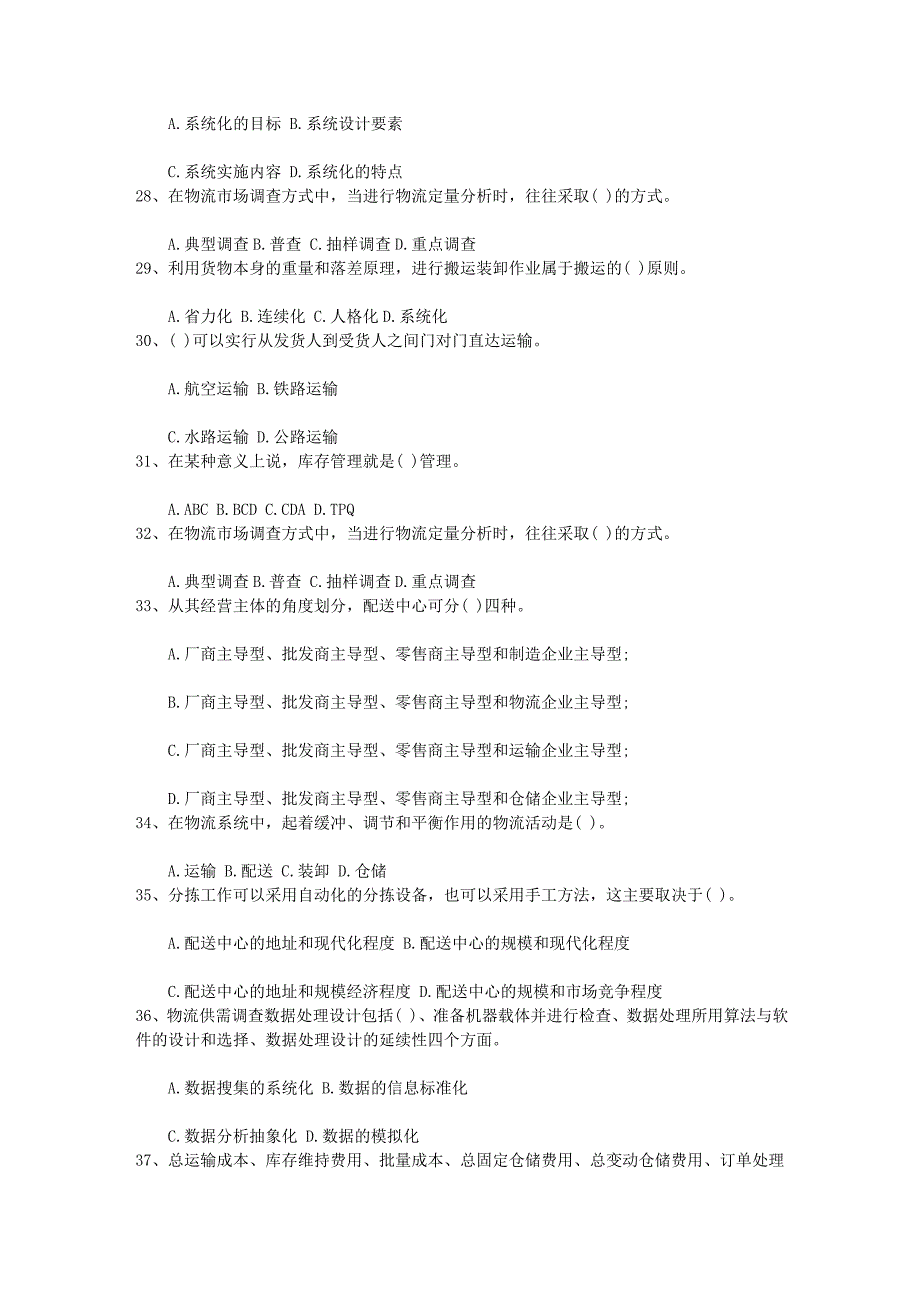 A.系统化的目标 B.系统设计要素

C.系统实施内容 D.系统化的特点

28、在物流市场调查方式中，当进行物流定量分析时，往往采取( )的方式。

A.典型调查 B.普查 C.抽样调查 D.重点调查

29、利用货物本身的重量和落差原理，进行搬运装卸作业属于搬运的( )原则。

A.省力化 B.连续化 C.人格化 D.系统化

30、( )可以实行从发货人到受货人之间门对门直达运输。

A.航空运输 B.铁路运输

C.水路运输 D.公路运输

31、在某种意义上说，库存管理就是( )管理。

A.ABC B.BCD C.CDA D.TPQ

32、在物流市场调查方式中，当进行物流定量分析时，往往采取( )的方式。

A.典型调查 B.普查 C.抽样调查 D.重点调查

33、从其经营主体的角度划分，配送中心可分( )四种。

A.厂商主导型、批发商主导型、零售商主导型和制造企业主导型;

B.厂商主导型、批发商主导型、零售商主导型和物流企业主导型;

C.厂商主导型、批发商主导型、零售商主导型和运输企业主导型;

D.厂商主导型、批发商主导型、零售商主导型和仓储企业主导型;

34、在物流系统中，起着缓冲、调节和平衡作用的物流活动是( )。

A.运输 B.配送 C.装卸 D.仓储

35、分拣工作可以采用自动化的分拣设备，也可以采用手工方法，这主要取决于( )。

A.配送中心的地址和现代化程度 B.配送中心的规模和现代化程度

C.配送中心的地址和规模经济程度 D.配送中心的规模和市场竞争程度

36、物流供需调查数据处理设计包括( )、准备机器载体并进行检查、数据处理所用算法与软件的设计和选择、数据处理设计的延续性四个方面。

A.数据搜集的系统化 B.数据的信息标准化

C.数据分析抽象化 D.数据的模拟化

37、总运输成本、库存维持费用、批量成本、总固定仓储费用、总变动仓储费用、订单处理